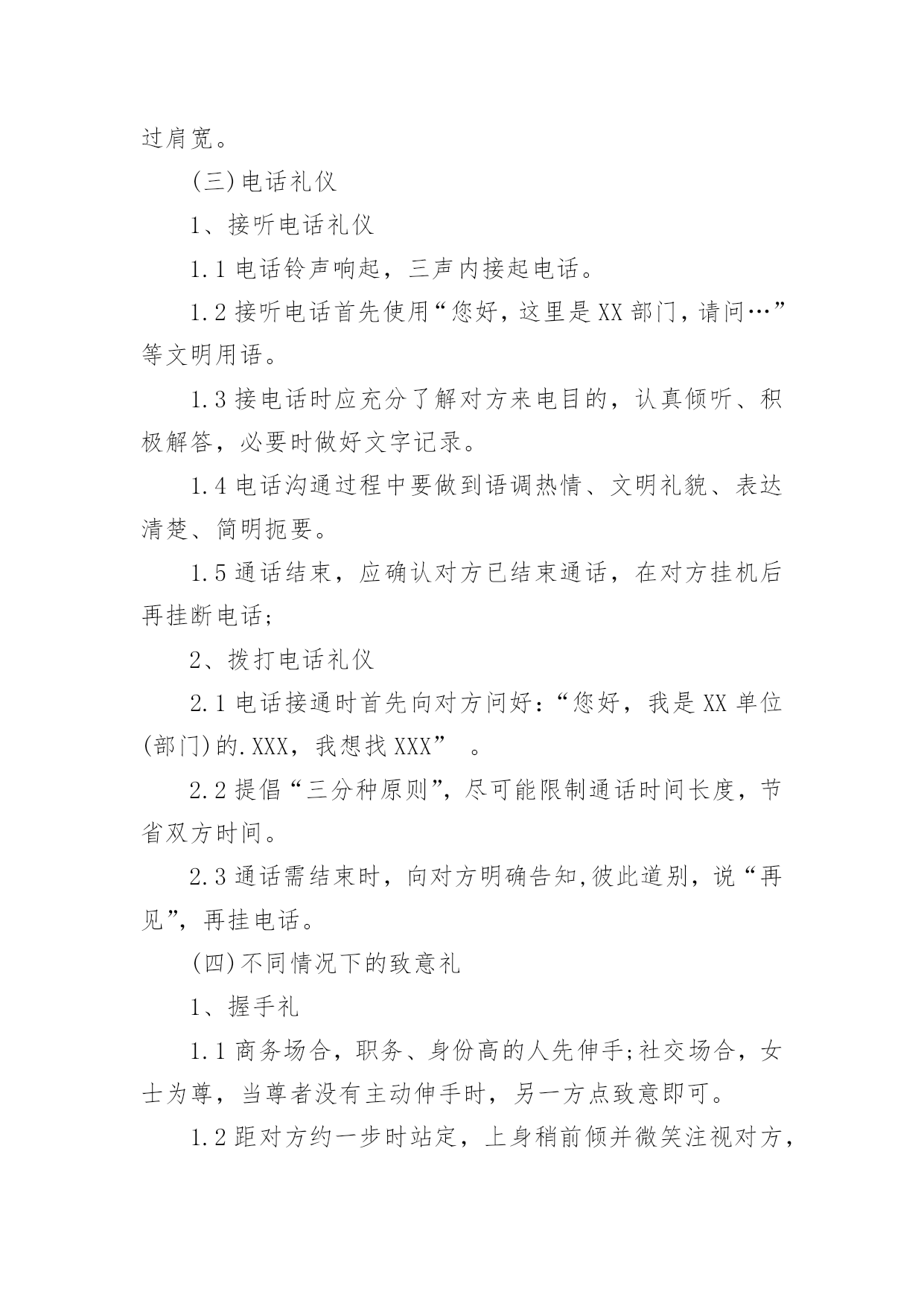 过肩宽。

(三)电话礼仪

1、接听电话礼仪

1.1 电话铃声响起，三声内接起电话。

1.2 接听电话首先使用“您好，这里是 XX 部门，请问…”等文明用语。

1.3 接电话时应充分了解对方来电目的，认真倾听、积极解答，必要时做好文字记录。

1.4 电话沟通过程中要做到语调热情、文明礼貌、表达清楚、简明扼要。

1.5 通话结束，应确认对方已结束通话，在对方挂机后再挂断电话;

2、拨打电话礼仪

2.1 电话接通时首先向对方问好：“您好，我是 XX 单位(部门)的.XXX，我想找 XXX” 。

2.2 提倡“三分种原则”，尽可能限制通话时间长度，节省双方时间。

2.3 通话需结束时，向对方明确告知,彼此道别，说“再见”，再挂电话。

(四)不同情况下的致意礼

1、握手礼

1.1 商务场合，职务、身份高的人先伸手;社交场合，女士为尊，当尊者没有主动伸手时，另一方点致意即可。

1.2 距对方约一步时站定，上身稍前倾并微笑注视对方，